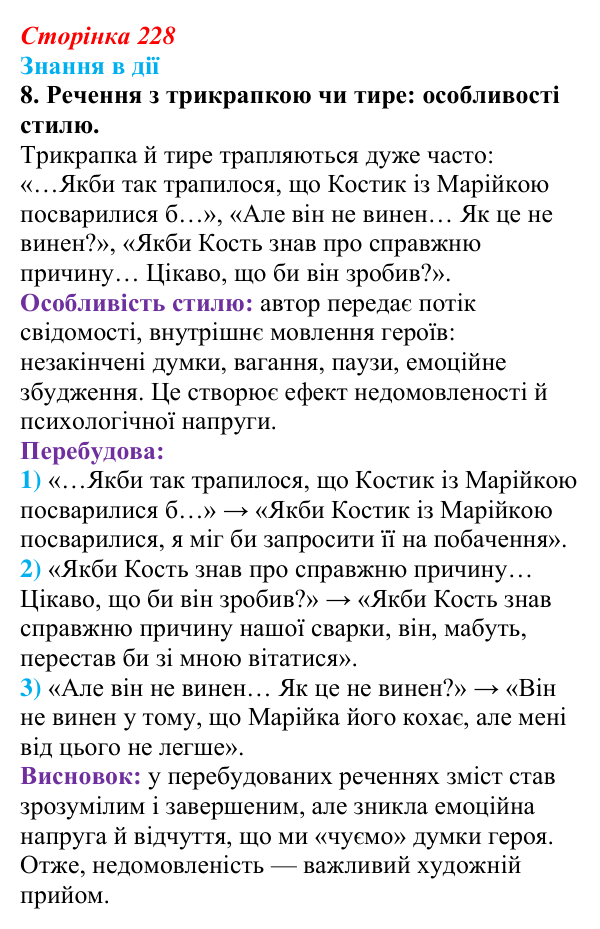 Сторінка 228
Знання в дії
8. Речення з трикрапкою чи тире: особливості стилю.

Трикрапка й тире трапляються дуже часто: «…Якби так трапилося, що Костик із Марійкою посварилися б…», «Але він не винен… Як це не винен?», «Якби Кость знав про справжню причину… Цікаво, що би він зробив?».

Особливість стилю: автор передає потік свідомості, внутрішнє мовлення героїв: незакінчені думки, вагання, паузи, емоційне збудження. Це створює ефект недомовленості й психологічної напруги.

Перебудова:
1) «…Якби так трапилося, що Костик із Марійкою посварилися б…» → «Якби Костик із Марійкою посварилися, я міг би запросити її на побачення».
2) «Якби Кость знав про справжню причину… Цікаво, що би він зробив?» → «Якби Кость знав справжню причину нашої сварки, він, мабуть, перестав би зі мною вітатися».
3) «Але він не винен… Як це не винен?» → «Він не винен у тому, що Марійка його кохає, але мені від цього не легше».

Висновок: у перебудованих реченнях зміст став зрозумілим і завершеним, але зникла емоційна напруга й відчуття, що ми «чуємо» думки героя. Отже, недомовленість — важливий художній прийом.